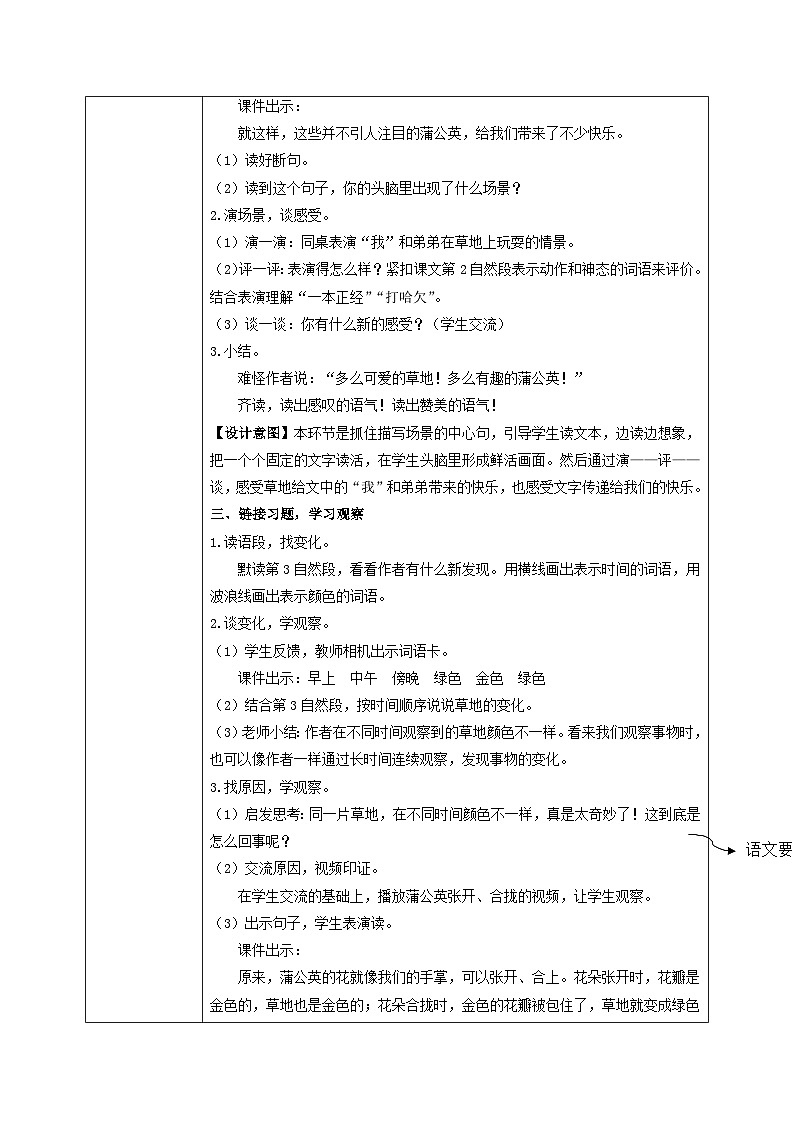 课件出示：

就这样，这些并不引人注目的蒲公英，给我们带来了不少快乐。

（1）读好断句。

（2）读到这个句子，你的头脑里出现了什么场景？

2.演场景，谈感受。

（1）演一演：同桌表演“我”和弟弟在草地上玩耍的情景。

（2）评一评：表演得怎么样？紧扣课文第2自然段表示动作和神态的词语来评价。结合表演理解“一本正经”“打哈欠”。

（3）谈一谈：你有什么新的感受？（学生交流）

3.小结。

难怪作者说：“多么可爱的草地！多么有趣的蒲公英！”

齐读，读出感叹的语气！读出赞美的语气！

【设计意图】本环节是抓住描写场景的中心句，引导学生读文本，边读边想象，把一个个固定的文字读活，在学生头脑里形成鲜活画面。然后通过演——评——谈，感受草地给文中的“我”和弟弟带来的快乐，也感受文字传递给我们的快乐。

三、链接习题，学习观察

1.读语段，找变化。

默读第3自然段，看看作者有什么新发现。用横线画出表示时间的词语，用波浪线画出表示颜色的词语。

2.谈变化，学观察。

（1）学生反馈，教师相机出示词语卡。

课件出示：早上　中午　傍晚　绿色　金色　绿色

（2）结合第3自然段，按时间顺序说说草地的变化。

（3）老师小结：作者在不同时间观察到的草地颜色不一样。看来我们观察事物时，也可以像作者一样通过长时间连续观察，发现事物的变化。

3.找原因，学观察。

（1）启发思考：同一片草地，在不同时间颜色不一样，真是太奇妙了！这到底是怎么回事呢？

（2）交流原因，视频印证。

在学生交流的基础上，播放蒲公英张开、合拢的视频，让学生观察。

（3）出示句子，学生表演读。

课件出示：

原来，蒲公英的花就像我们的手掌，可以张开、合上。花朵张开时，花瓣是金色的，草地也是金色的；花朵合拢时，金色的花瓣被包住了，草地就变成绿色

语文要